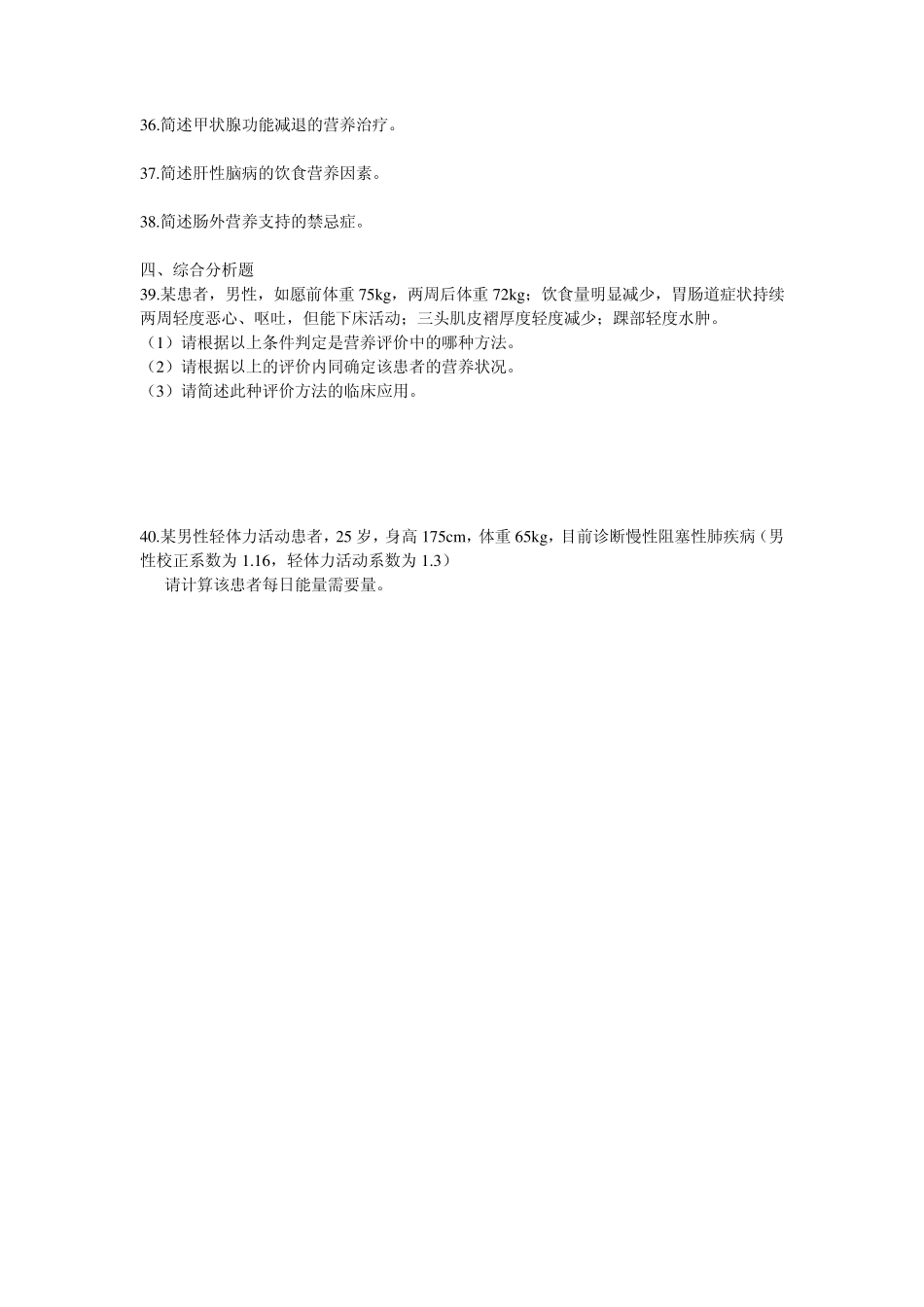 36.简述甲状腺功能减退的营养治疗。

37.简述肝性脑病的饮食营养因素。

38.简述肠外营养支持的禁忌症。

四、综合分析题
39.某患者，男性，如愿前体重 75kg，两周后体重 72kg；饮食量明显减少，胃肠道症状持续两周轻度恶心、呕吐，但能下床活动；三头肌皮褶厚度轻度减少；踝部轻度水肿。
（1）请根据以上条件判定是营养评价中的哪种方法。
（2）请根据以上的评价内同确定该患者的营养状况。
（3）请简述此种评价方法的临床应用。

40.某男性轻体力活动患者，25 岁，身高 175cm，体重 65kg，目前诊断慢性阻塞性肺疾病（男性校正系数为 1.16，轻体力活动系数为 1.3）
请计算该患者每日能量需要量。